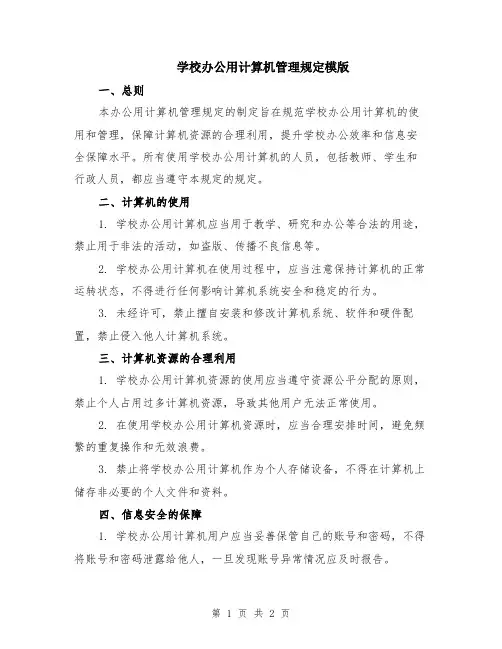 学校办公用计算机管理规定模版

一、总则

本办公用计算机管理规定的制定旨在规范学校办公用计算机的使用和管理，保障计算机资源的合理利用，提升学校办公效率和信息安全保障水平。所有使用学校办公用计算机的人员，包括教师、学生和行政人员，都应当遵守本规定的规定。

二、计算机的使用

1. 学校办公用计算机应当用于教学、研究和办公等合法的用途，禁止用于非法的活动，如盗版、传播不良信息等。

2. 学校办公用计算机在使用过程中，应当注意保持计算机的正常运转状态，不得进行任何影响计算机系统安全和稳定的行为。

3. 未经许可，禁止擅自安装和修改计算机系统、软件和硬件配置，禁止侵入他人计算机系统。

三、计算机资源的合理利用

1. 学校办公用计算机资源的使用应当遵守资源公平分配的原则，禁止个人占用过多计算机资源，导致其他用户无法正常使用。

2. 在使用学校办公用计算机资源时，应当合理安排时间，避免频繁的重复操作和无效浪费。

3. 禁止将学校办公用计算机作为个人存储设备，不得在计算机上储存非必要的个人文件和资料。

四、信息安全的保障

1. 学校办公用计算机用户应当妥善保管自己的账号和密码，不得将账号和密码泄露给他人，一旦发现账号异常情况应及时报告。

第 1 页 共 2 页